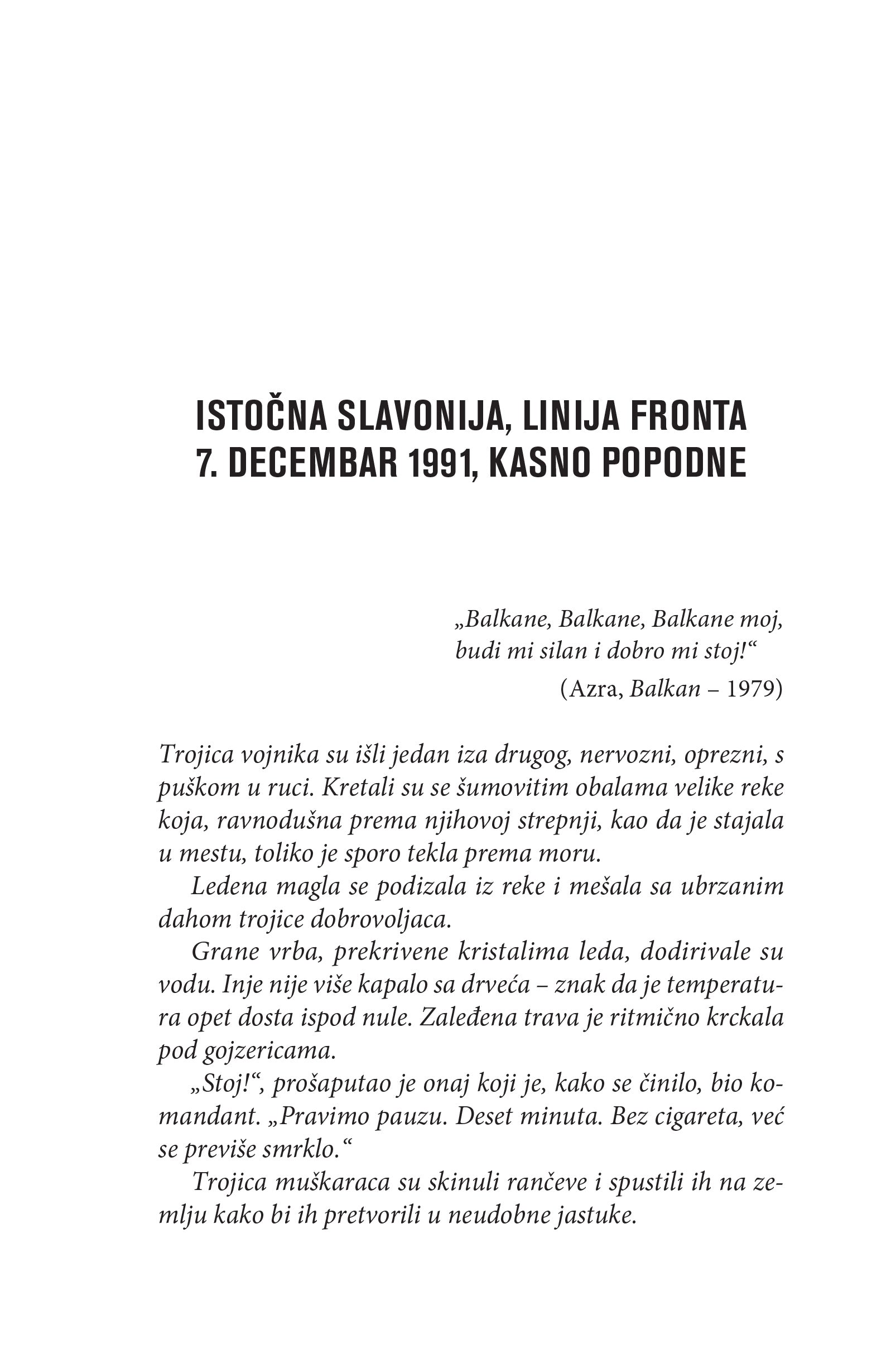 ISTOČNA SLAVONIJA, LINIJA FRONTA
7. DECEMBAR 1991, KASNO POPODNE

„Balkane, Balkane, Balkane moj,
budi mi silan i dobro mi stoj!“
(Azra, Balkan – 1979)

Trojica vojnika su išli jedan iza drugog, nervozni, oprezni, s puškom u ruci. Kretali su se šumovitim obalama velike reke koja, ravnodušna prema njihovoj strepnji, kao da je stajala u mestu, toliko je sporo tekla prema moru.

Ledena magla se podizala iz reke i mešala sa ubrzanim dahom trojice dobrovoljaca.

Grane vrba, prekrivene kristalima leda, dodirivale su vodu. Inje nije više kapalo sa drveća – znak da je temperatura opet dosta ispod nule. Zaleđena trava je ritmično krckala pod gojzericama.

„Stoj!“, prošaputao je onaj koji je, kako se činilo, bio komandant. „Pravimo pauzu. Deset minuta. Bez cigareta, već se previše smrklo.“

Trojica muškaraca su skinuli rančeve i spustili ih na zemlju kako bi ih pretvorili u neudobne jastuke.